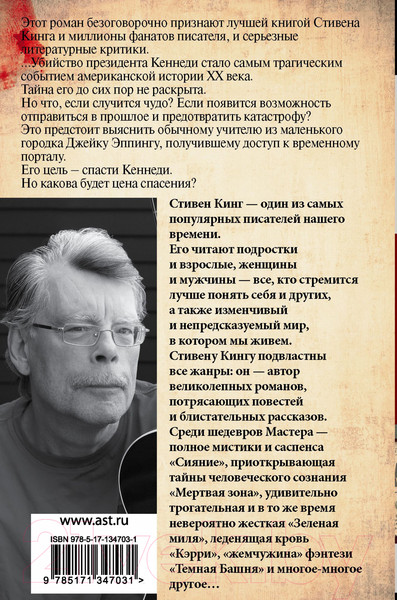 Этот роман безоговорочно признают лучшей книгой Стивена Кинга и миллионы фанатов писателя, и серьезные литературные критики.
...Убийство президента Кеннеди стало самым трагическим событием американской истории XX века.
Тайна его до сих пор не раскрыта.
Но что, если случится чудо? Если появится возможность отправиться в прошлое и предотвратить катастрофу?
Это предстоит выяснить обычному учителю из маленького городка Джейку Эппингу, получившему доступ к временному порталу.
Его цель – спасти Кеннеди.
Но какова будет цена спасения?

Стивен Кинг — один из самых популярных писателей нашего времени.
Его читают подростки и взрослые, женщины и мужчины — все, кто стремится лучше понять себя и других, а также изменчивый и непредсказуемый мир, в котором мы живем.
Стивену Кингу подвластны все жанры: он — автор великолепных романов, потрясающих повестей и блистательных рассказов.
Среди шедевров Мастера — полное мистики и саспенса «Сияние», приоткрывающая тайны человеческого сознания «Мертвая зона», удивительно трогательная и в то же время невероятно жесткая «Зеленая миля», леденящая кровь «Кэрри», «жемчужина» фэнтези «Темная Башня» и многое-многое другое...

www.ast.ru
ISBN 978-5-17-134703-1
9 785171 347031 >